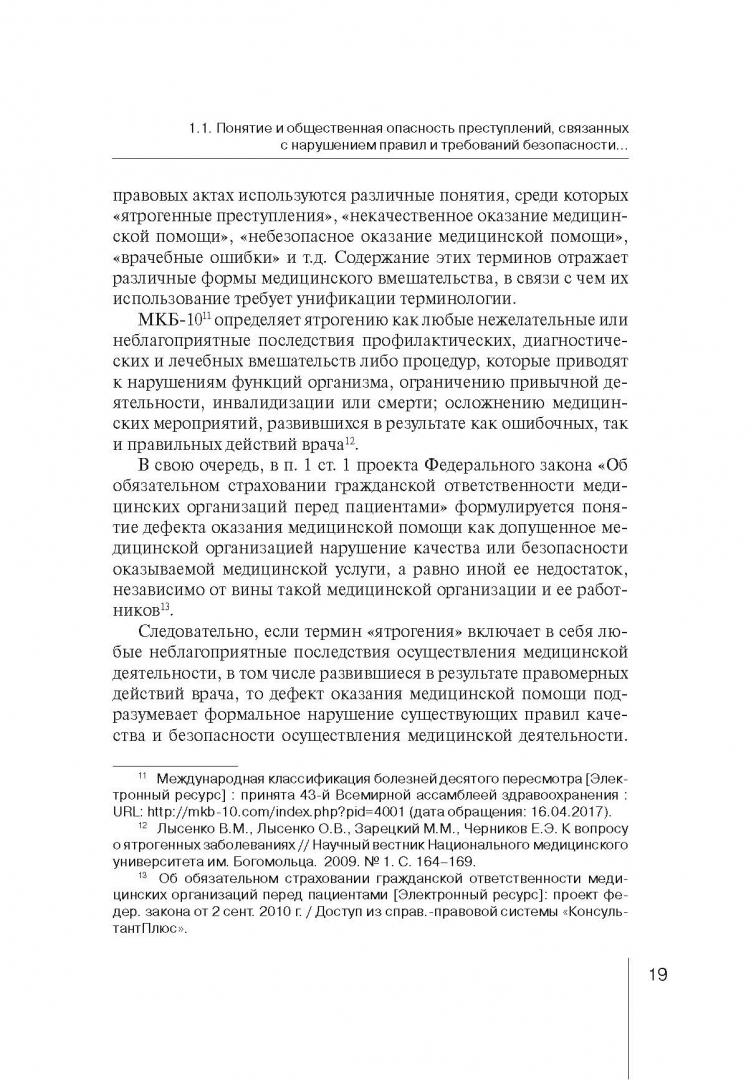 1.1. Понятие и общественная опасность преступлений, связанных с нарушением правил и требований безопасности...

правовых актах используются различные понятия, среди которых «ятрогенные преступления», «некачественное оказание медицинской помощи», «небезопасное оказание медицинской помощи», «врачебные ошибки» и т.д. Содержание этих терминов отражает различные формы медицинского вмешательства, в связи с чем их использование требует унификации терминологии.

МКБ-10$^{11}$ определяет ятрогению как любые нежелательные или неблагоприятные последствия профилактических, диагностических и лечебных вмешательств либо процедур, которые приводят к нарушениям функций организма, ограничению привычной деятельности, инвалидизации или смерти; осложнению медицинских мероприятий, развившихся в результате как ошибочных, так и правильных действий врача$^{12}$.

В свою очередь, в п. 1 ст. 1 проекта Федерального закона «Об обязательном страховании гражданской ответственности медицинских организаций перед пациентами» формулируется понятие дефекта оказания медицинской помощи как допущенное медицинской организацией нарушение качества или безопасности оказываемой медицинской услуги, а равно иной ее недостаток, независимо от вины такой медицинской организации и ее работников$^{13}$.

Следовательно, если термин «ятрогения» включает в себя любые неблагоприятные последствия осуществления медицинской деятельности, в том числе развившиеся в результате правомерных действий врача, то дефект оказания медицинской помощи подразумевает формальное нарушение существующих правил качества и безопасности осуществления медицинской деятельности.

$^{11}$ Международная классификация болезней десятого пересмотра [Электронный ресурс] : принята 43-й Всемирной ассамблеей здравоохранения : URL: http://mkb-10.com/index.php?pid=4001 (дата обращения: 16.04.2017).

$^{12}$ Лысенко В.М., Лысенко О.В., Зарецкий М.М., Черников Е.Э. К вопросу о ятрогенных заболеваниях // Научный вестник Национального медицинского университета им. Богомольца. 2009. № 1. С. 164–169.

$^{13}$ Об обязательном страховании гражданской ответственности медицинских организаций перед пациентами [Электронный ресурс]: проект федер. закона от 2 сент. 2010 г. / Доступ из справ.-правовой системы «КонсультантПлюс».

19